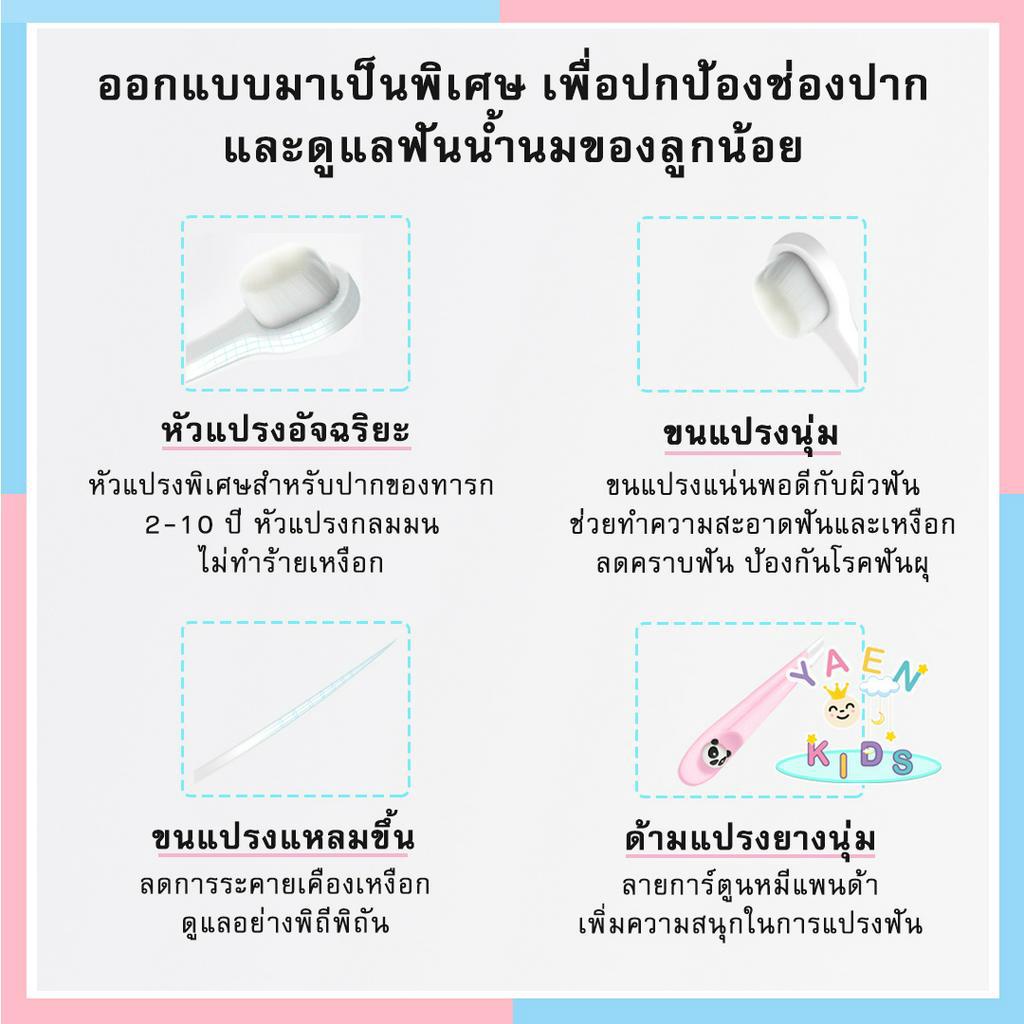 ออกแบบมาเป็นพิเศษ เพื่อปกป้องช่องปาก
และดูแลฟันน้ำนมของลูกน้อย

หัวแปรงอัจฉริยะ
หัวแปรงพิเศษสำหรับปากของทารก
2-10 ปี หัวแปรงกลมมน
ไม่ทำร้ายเหงือก

ขนแปรงนุ่ม
ขนแปรงแน่นพอดีกับผิวฟัน
ช่วยทำความสะอาดฟันและเหงือก
ลดคราบฟัน ป้องกันโรคฟันผุ

ขนแปรงแหลมขึ้น
ลดการระคายเคืองเหงือก
ดูแลอย่างพิถีพิถัน

ด้ามแปรงยางนุ่ม
ลายการ์ตูนหมีแพนด้า
เพิ่มความสนุกในการแปรงฟัน

YAEN
KIDS